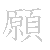 願